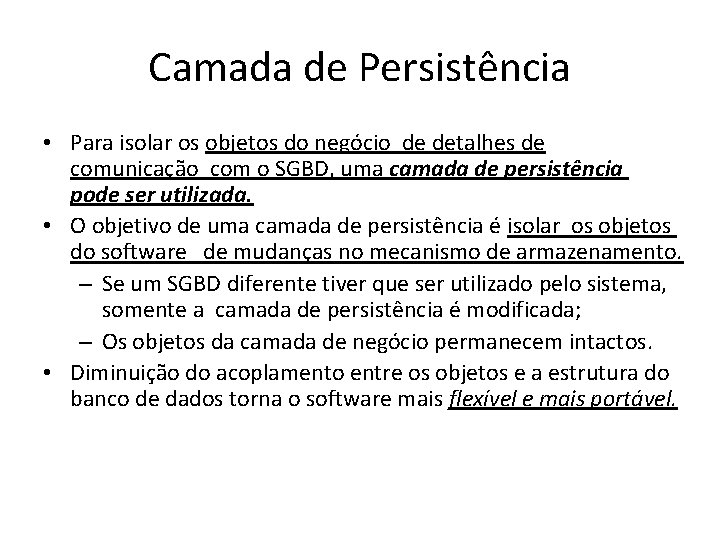 Camada de Persistência

• Para isolar os objetos do negócio de detalhes de comunicação com o SGBD, uma camada de persistência pode ser utilizada.
• O objetivo de uma camada de persistência é isolar os objetos do software de mudanças no mecanismo de armazenamento.
– Se um SGBD diferente tiver que ser utilizado pelo sistema, somente a camada de persistência é modificada;
– Os objetos da camada de negócio permanecem intactos.
• Diminuição do acoplamento entre os objetos e a estrutura do banco de dados torna o software mais flexível e mais portável.